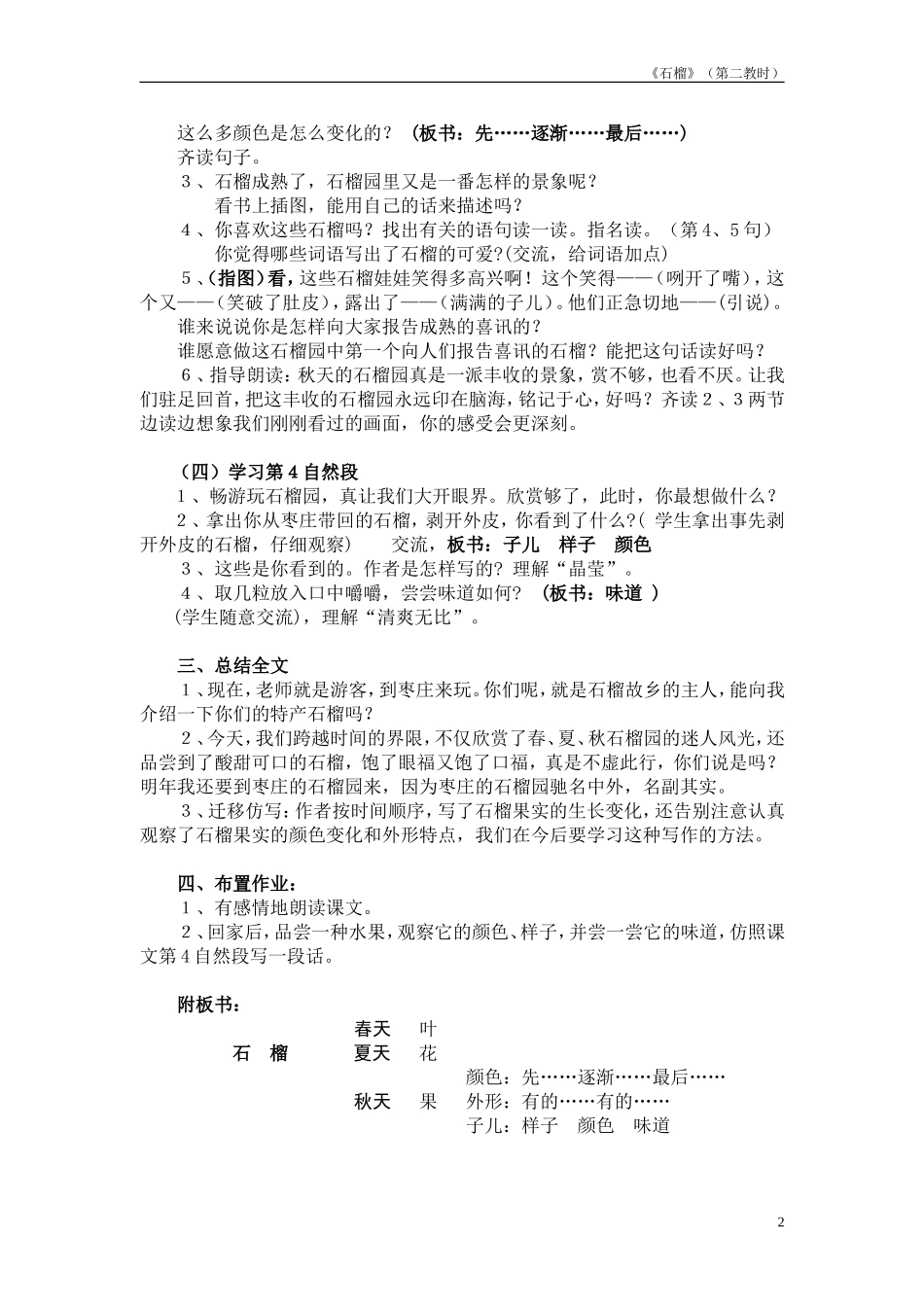 《石榴》（第二教时）

这么多颜色是怎么变化的？（板书：先……逐渐……最后……）
齐读句子。
３、石榴成熟了，石榴园里又是一番怎样的景象呢？
看书上插图，能用自己的话来描述吗？
４、你喜欢这些石榴吗？找出有关的语句读一读。指名读。（第4、5句）
你觉得哪些词语写出了石榴的可爱?(交流，给词语加点)
５、(指图)看，这些石榴娃娃笑得多高兴啊！这个笑得——（咧开了嘴），这个又——（笑破了肚皮），露出了——（满满的子儿）。他们正急切地——(引说)。
谁来说说你是怎样向大家报告成熟的喜讯的？
谁愿意做这石榴园中第一个向人们报告喜讯的石榴？能把这句话读好吗？
６、指导朗读：秋天的石榴园真是一派丰收的景象，赏不够，也看不厌。让我们驻足回首，把这丰收的石榴园永远印在脑海，铭记于心，好吗？齐读２、３两节边读边想象我们刚刚看过的画面，你的感受会更深刻。

（四）学习第４自然段
１、畅游玩石榴园，真让我们大开眼界。欣赏够了，此时，你最想做什么？
２、拿出你从枣庄带回的石榴，剥开外皮，你看到了什么?( 学生拿出事先剥开外皮的石榴，仔细观察) 交流，板书：子儿 样子 颜色
３、这些是你看到的。作者是怎样写的？理解“晶莹”。
４、取几粒放入口中嚼嚼，尝尝味道如何？（板书：味道 ）
(学生随意交流)，理解“清爽无比”。

三、总结全文
１、现在，老师就是游客，到枣庄来玩。你们呢，就是石榴故乡的主人，能向我介绍一下你们的特产石榴吗？
２、今天，我们跨越时间的界限，不仅欣赏了春、夏、秋石榴园的迷人风光，还品尝到了酸甜可口的石榴，饱了眼福又饱了口福，真是不虚此行，你们说是吗？明年我还要到枣庄的石榴园来，因为枣庄的石榴园驰名中外，名副其实。
３、迁移仿写：作者按时间顺序，写了石榴果实的生长变化，还告别注意认真观察了石榴果实的颜色变化和外形特点，我们在今后要学习这种写作的方法。

四、布置作业：
１、有感情地朗读课文。
２、回家后，品尝一种水果，观察它的颜色、样子，并尝一尝它的味道，仿照课文第４自然段写一段话。

附板书：
春天 叶
石 榴 夏天 花
颜色：先……逐渐……最后……
秋天 果 外形：有的……有的……
子儿：样子 颜色 味道

2